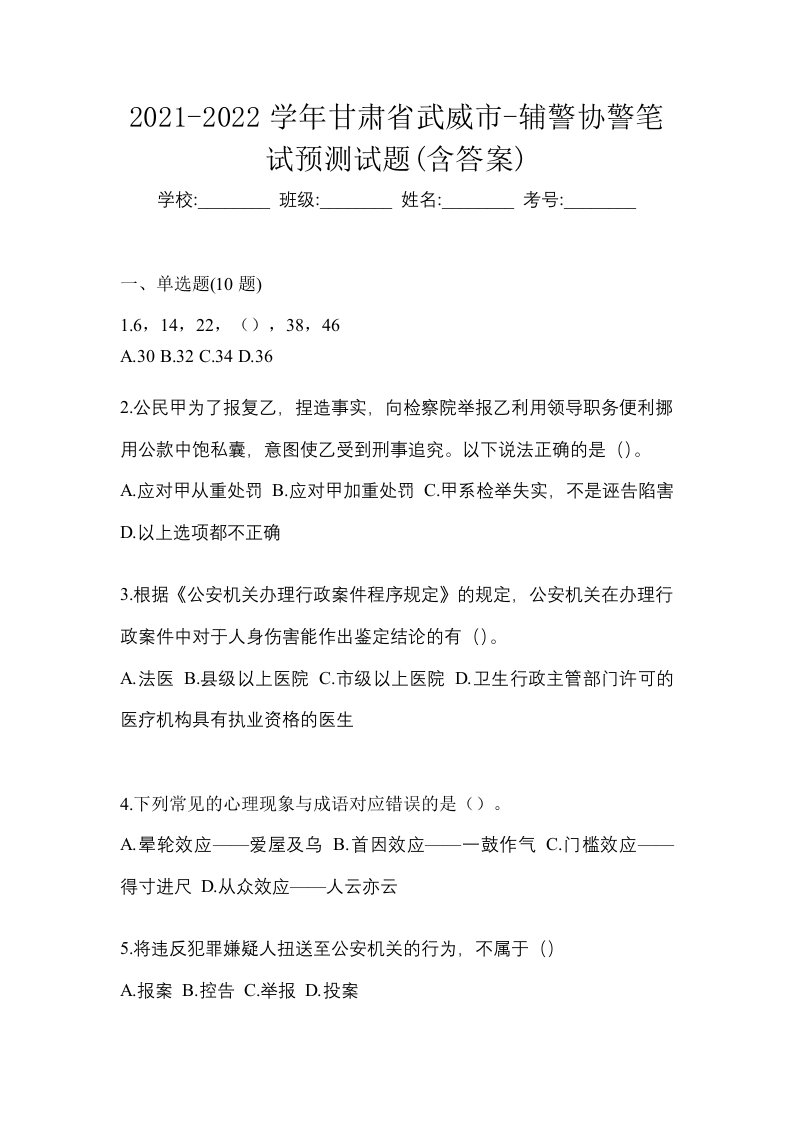 2021-2022 学年甘肃省武威市-辅警协警笔试预测试题(含答案)

学校:________ 班级:________ 姓名:________ 考号:________

一、单选题(10 题)

1.6，14，22，（），38，46
A.30 B.32 C.34 D.36

2.公民甲为了报复乙，捏造事实，向检察院举报乙利用领导职务便利挪用公款中饱私囊，意图使乙受到刑事追究。以下说法正确的是（）。
A.应对甲从重处罚 B.应对甲加重处罚 C.甲系检举失实，不是诬告陷害 D.以上选项都不正确

3.根据《公安机关办理行政案件程序规定》的规定，公安机关在办理行政案件中对于人身伤害能作出鉴定结论的有（）。
A.法医 B.县级以上医院 C.市级以上医院 D.卫生行政主管部门许可的医疗机构具有执业资格的医生

4.下列常见的心理现象与成语对应错误的是（）。
A.晕轮效应——爱屋及乌 B.首因效应——一鼓作气 C.门槛效应——得寸进尺 D.从众效应——人云亦云

5.将违反犯罪嫌疑人扭送至公安机关的行为，不属于（）
A.报案 B.控告 C.举报 D.投案